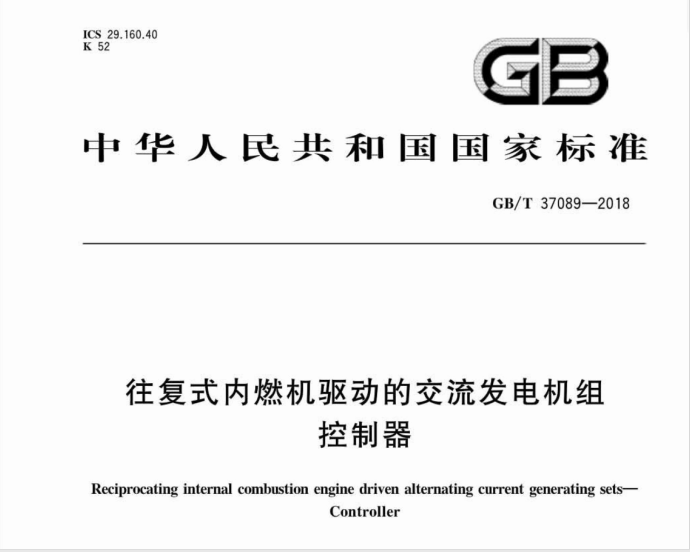 ICS 29.160.40
K 52

GB

中华人民共和国国家标准

GB/T 37089—2018

往复式内燃机驱动的交流发电机组
控制器

Reciprocating internal combustion engine driven alternating current generating sets—Controller